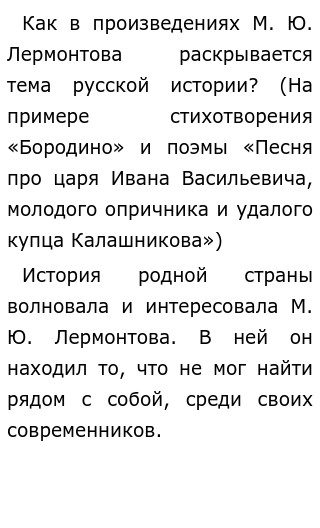 Как в произведениях М. Ю. Лермонтова раскрывается тема русской истории? (На примере стихотворения «Бородино» и поэмы «Песня про царя Ивана Васильевича, молодого опричника и удалого купца Калашникова»)

История родной страны волновала и интересовала М. Ю. Лермонтова. В ней он находил то, что не мог найти рядом с собой, среди своих современников.